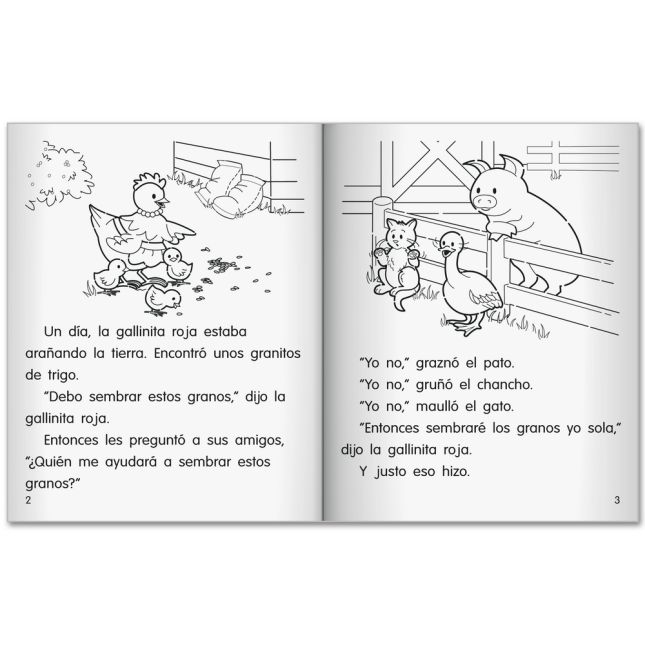 Un día, la gallinita roja estaba arañando la tierra. Encontró unos granitos de trigo.

"Debo sembrar estos granos," dijo la gallinita roja.

Entonces les preguntó a sus amigos, "¿Quién me ayudará a sembrar estos granos?"

2

"Yo no," graznó el pato.

"Yo no," gruñó el chancho.

"Yo no," maulló el gato.

"Entonces sembraré los granos yo sola," dijo la gallinita roja.

Y justo eso hizo.

3